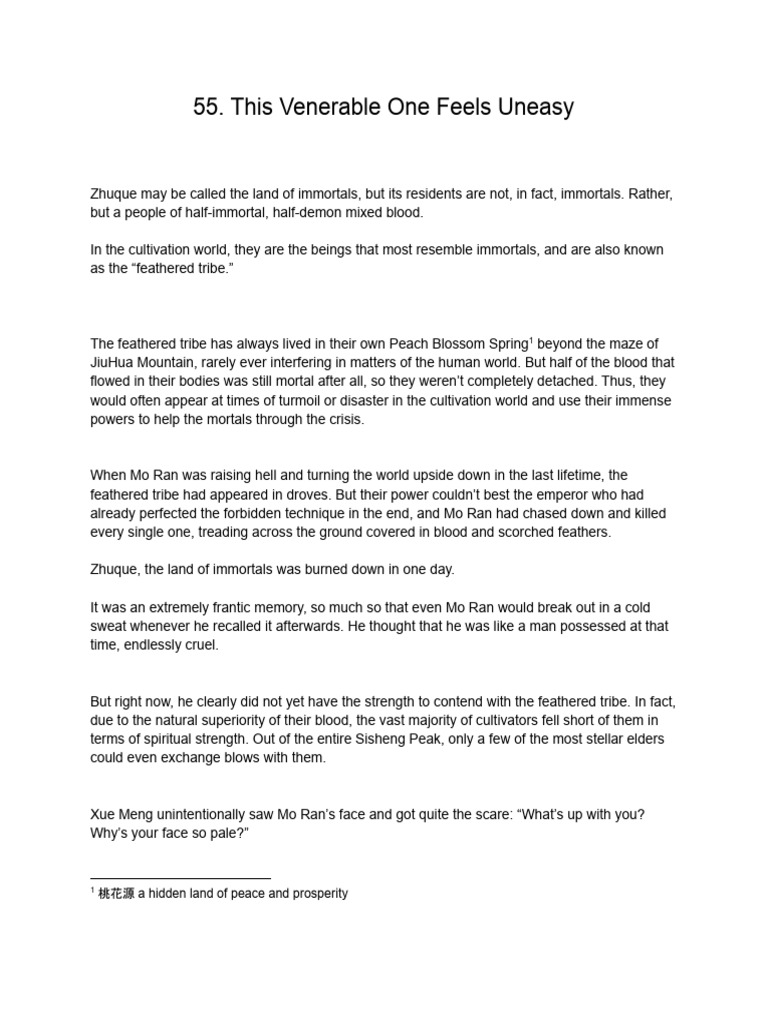 55. This Venerable One Feels Uneasy

Zhuque may be called the land of immortals, but its residents are not, in fact, immortals. Rather, but a people of half-immortal, half-demon mixed blood.

In the cultivation world, they are the beings that most resemble immortals, and are also known as the “feathered tribe.”

The feathered tribe has always lived in their own Peach Blossom Spring$^1$ beyond the maze of JiuHua Mountain, rarely ever interfering in matters of the human world. But half of the blood that flowed in their bodies was still mortal after all, so they weren’t completely detached. Thus, they would often appear at times of turmoil or disaster in the cultivation world and use their immense powers to help the mortals through the crisis.

When Mo Ran was raising hell and turning the world upside down in the last lifetime, the feathered tribe had appeared in droves. But their power couldn’t best the emperor who had already perfected the forbidden technique in the end, and Mo Ran had chased down and killed every single one, treading across the ground covered in blood and scorched feathers.

Zhuque, the land of immortals was burned down in one day.

It was an extremely frantic memory, so much so that even Mo Ran would break out in a cold sweat whenever he recalled it afterwards. He thought that he was like a man possessed at that time, endlessly cruel.

But right now, he clearly did not yet have the strength to contend with the feathered tribe. In fact, due to the natural superiority of their blood, the vast majority of cultivators fell short of them in terms of spiritual strength. Out of the entire Sisheng Peak, only a few of the most stellar elders could even exchange blows with them.

Xue Meng unintentionally saw Mo Ran’s face and got quite the scare: “What’s up with you? Why’s your face so pale?”

$^1$ 桃花源 a hidden land of peace and prosperity